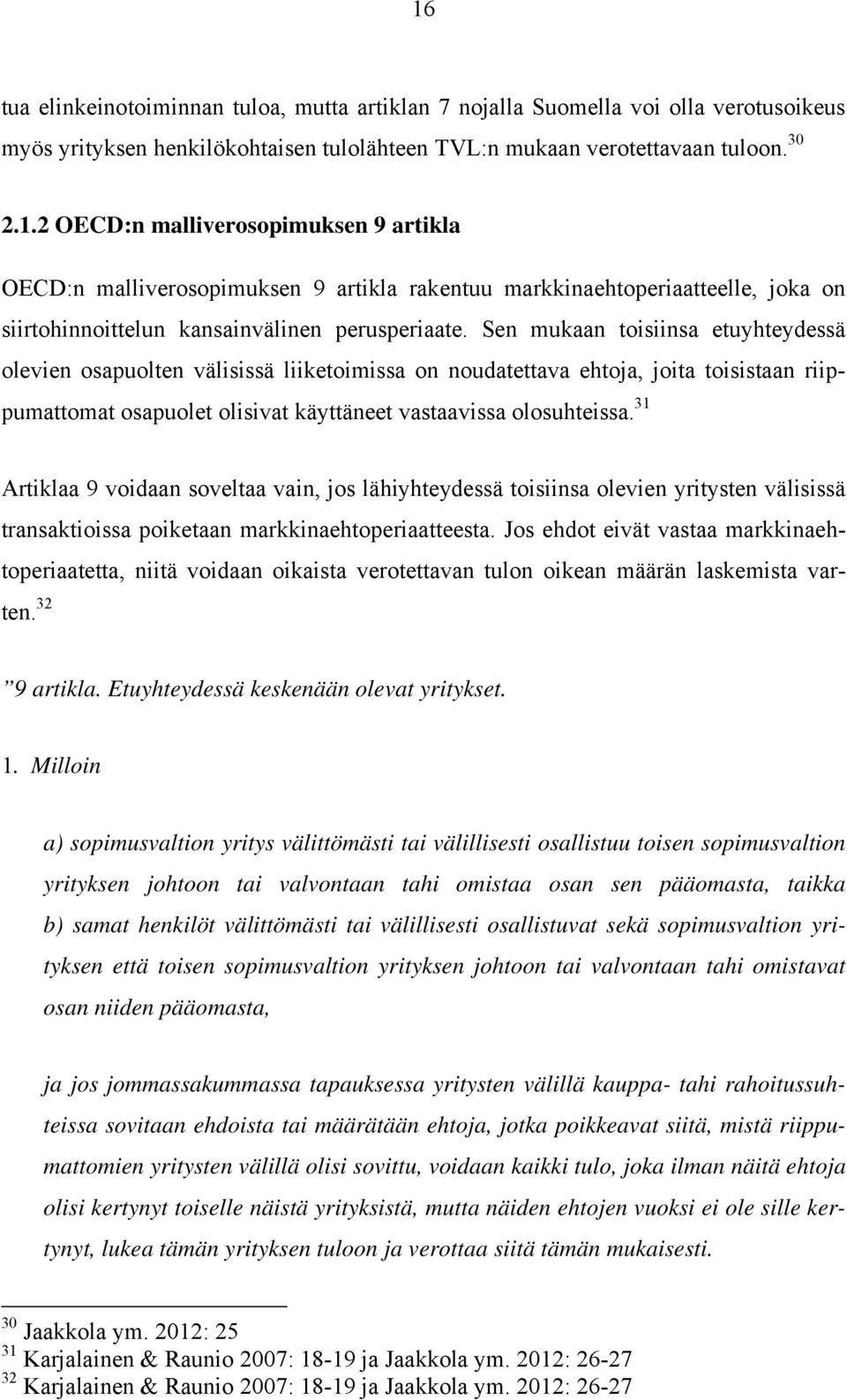 16

tua elinkeinotoiminnan tuloa, mutta artiklan 7 nojalla Suomella voi olla verotusoikeus myös yrityksen henkilökohtaisen tulolähteen TVL:n mukaan verotettavaan tuloon.$^{30}$

2.1.2 OECD:n malliverosopimuksen 9 artikla

OECD:n malliverosopimuksen 9 artikla rakentuu markkinaehtoperiaatteelle, joka on siirtohinnoittelun kansainvälinen perusperiaate. Sen mukaan toisiinsa etuyhteydessä olevien osapuolten välisissä liiketoimissa on noudatettava ehtoja, joita toisistaan riippumattomat osapuolet olisivat käyttäneet vastaavissa olosuhteissa.$^{31}$

Artiklaa 9 voidaan soveltaa vain, jos lähiyhteydessä toisiinsa olevien yritysten välisissä transaktioissa poiketaan markkinaehtoperiaatteesta. Jos ehdot eivät vastaa markkinaehtoperiaatetta, niitä voidaan oikaista verotettavan tulon oikean määrän laskemista varten.$^{32}$

”9 artikla. Etuyhteydessä keskenään olevat yritykset.

1. Milloin

a) sopimusvaltion yritys välittömästi tai välillisesti osallistuu toisen sopimusvaltion yrityksen johtoon tai valvontaan tahi omistaa osan sen pääomasta, taikka

b) samat henkilöt välittömästi tai välillisesti osallistuvat sekä sopimusvaltion yrityksen että toisen sopimusvaltion yrityksen johtoon tai valvontaan tahi omistavat osan niiden pääomasta,

ja jos jommassakummassa tapauksessa yritysten välillä kauppa- tahi rahoitussuhteissa sovitaan ehdoista tai määrätään ehtoja, jotka poikkeavat siitä, mistä riippumattomien yritysten välillä olisi sovittu, voidaan kaikki tulo, joka ilman näitä ehtoja olisi kertynyt toiselle näistä yrityksistä, mutta näiden ehtojen vuoksi ei ole sille kertynyt, lukea tämän yrityksen tuloon ja verottaa siitä tämän mukaisesti.

$^{30}$ Jaakkola ym. 2012: 25
$^{31}$ Karjalainen & Raunio 2007: 18-19 ja Jaakkola ym. 2012: 26-27
$^{32}$ Karjalainen & Raunio 2007: 18-19 ja Jaakkola ym. 2012: 26-27